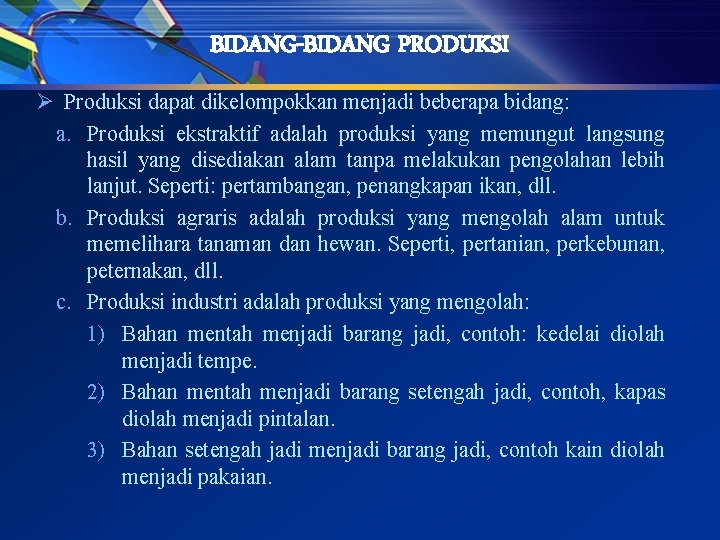 BIDANG-BIDANG PRODUKSI

➢ Produksi dapat dikelompokkan menjadi beberapa bidang:

a. Produksi ekstraktif adalah produksi yang memungut langsung hasil yang disediakan alam tanpa melakukan pengolahan lebih lanjut. Seperti: pertambangan, penangkapan ikan, dll.

b. Produksi agraris adalah produksi yang mengolah alam untuk memelihara tanaman dan hewan. Seperti, pertanian, perkebunan, peternakan, dll.

c. Produksi industri adalah produksi yang mengolah:

1) Bahan mentah menjadi barang jadi, contoh: kedelai diolah menjadi tempe.

2) Bahan mentah menjadi barang setengah jadi, contoh, kapas diolah menjadi pintalan.

3) Bahan setengah jadi menjadi barang jadi, contoh kain diolah menjadi pakaian.